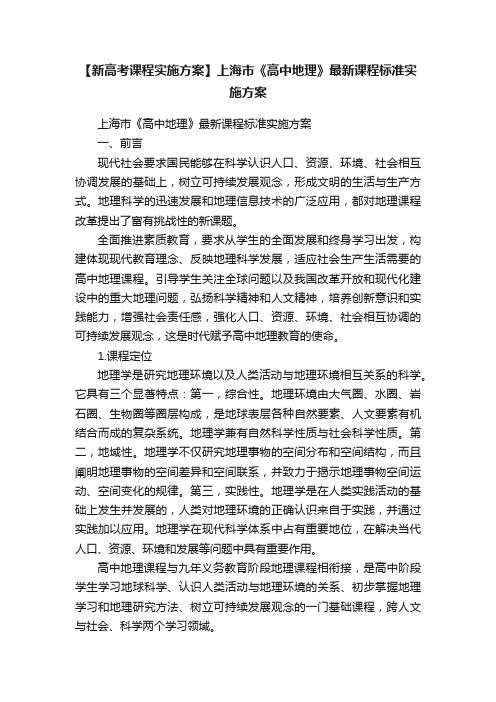 【新高考课程实施方案】上海市《高中地理》最新课程标准实施方案

上海市《高中地理》最新课程标准实施方案

一、前言

现代社会要求国民能够在科学认识人口、资源、环境、社会相互协调发展的基础上，树立可持续发展观念，形成文明的生活与生产方式。地理科学的迅速发展和地理信息技术的广泛应用，都对地理课程改革提出了富有挑战性的新课题。

全面推进素质教育，要求从学生的全面发展和终身学习出发，构建体现现代教育理念、反映地理科学发展，适应社会生产生活需要的高中地理课程。引导学生关注全球问题以及我国改革开放和现代化建设中的重大地理问题，弘扬科学精神和人文精神，培养创新意识和实践能力，增强社会责任感，强化人口、资源、环境、社会相互协调的可持续发展观念，这是时代赋予高中地理教育的使命。

1.课程定位

地理学是研究地理环境以及人类活动与地理环境相互关系的科学。它具有三个显著特点：第一，综合性。地理环境由大气圈、水圈、岩石圈、生物圈等圈层构成，是地球表层各种自然要素、人文要素有机结合而成的复杂系统。地理学兼有自然科学性质与社会科学性质。第二，地域性。地理学不仅研究地理事物的空间分布和空间结构，而且阐明地理事物的空间差异和空间联系，并致力于揭示地理事物空间运动、空间变化的规律。第三，实践性。地理学是在人类实践活动的基础上发生并发展的，人类对地理环境的正确认识来自于实践，并通过实践加以应用。地理学在现代科学体系中占有重要地位，在解决当代人口、资源、环境和发展等问题中具有重要作用。

高中地理课程与九年义务教育阶段地理课程相衔接，是高中阶段学生学习地球科学、认识人类活动与地理环境的关系、初步掌握地理学习和地理研究方法、树立可持续发展观念的一门基础课程，跨人文与社会、科学两个学习领域。